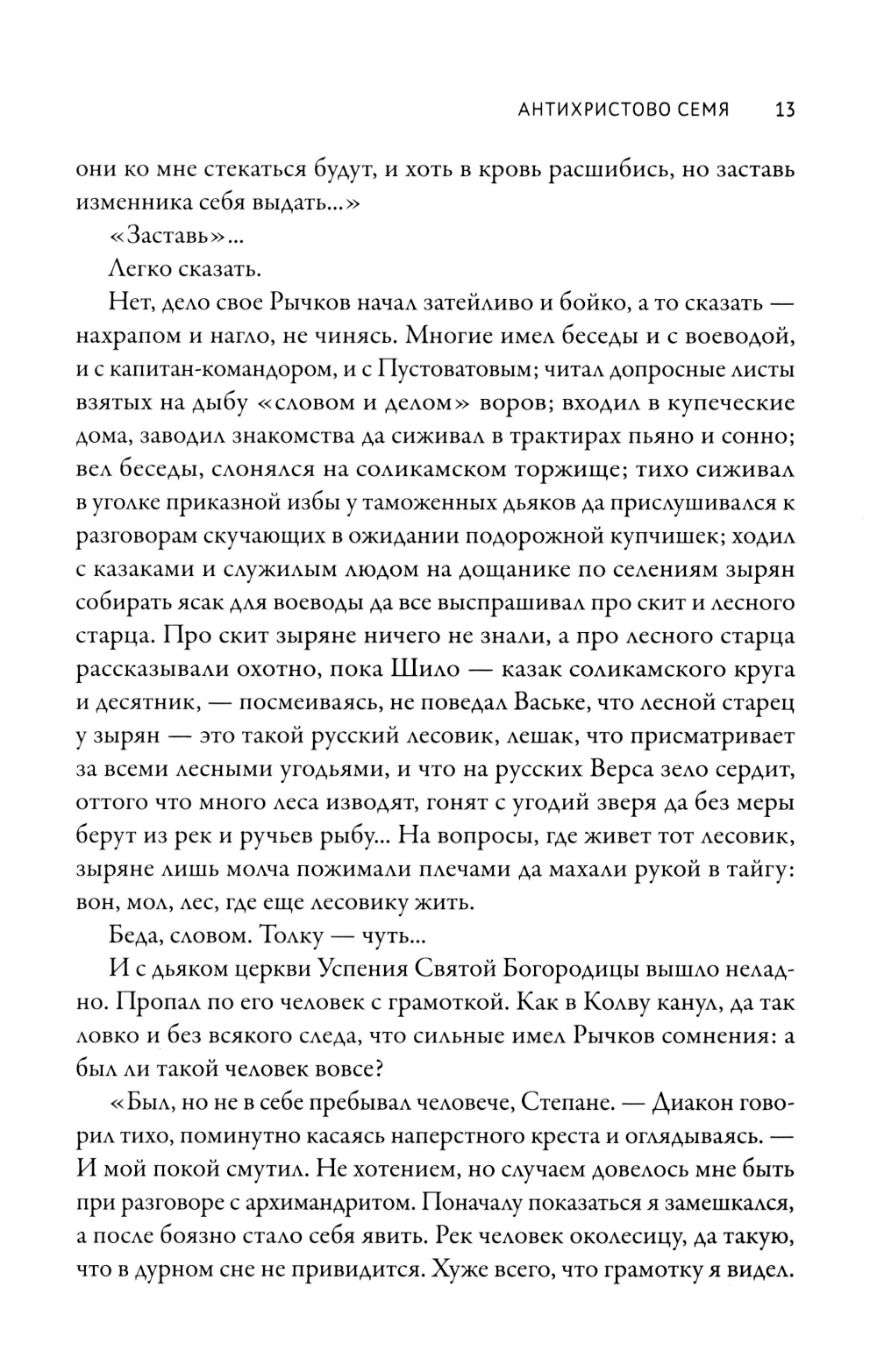 АНТИХРИСТОВО СЕМЯ 13

они ко мне стекаться будут, и хоть в кровь расшибись, но заставь изменника себя выдать...»

«Заставь»...

Легко сказать.

Нет, дело свое Рычков начал затейливо и бойко, а то сказать — нахрапом и нагло, не чинясь. Многие имел беседы и с воеводой, и с капитан-командором, и с Пустоватовым; читал допросные листы взятых на дыбу «словом и делом» воров; входил в купеческие дома, заводил знакомства да сиживал в трактирах пьяно и сонно; вел беседы, слонялся на соликамском торжище; тихо сиживал в уголке приказной избы у таможенных дьяков да прислушивался к разговорам скучающих в ожидании подорожной купчишек; ходил с казаками и служилым людом на дощанике по селениям зырян собирать ясак для воеводы да все выспрашивал про скит и лесного старца. Про скит зыряне ничего не знали, а про лесного старца рассказывали охотно, пока Шило — казак соликамского круга и десятник, — посмеиваясь, не поведал Ваське, что лесной старец у зырян — это такой русский лесовик, лешак, что присматривает за всеми лесными угодьями, и что на русских Верса зело сердит, оттого что много леса изводят, гонят с угодий зверя да без меры берут из рек и ручьев рыбу... На вопросы, где живет тот лесовик, зыряне лишь молча пожимали плечами да махали рукой в тайгу: вон, мол, лес, где еще лесовику жить.

Беда, словом. Толку — чуть...

И с дьяком церкви Успения Святой Богородицы вышло неладно. Пропал по его человек с грамоткой. Как в Колву канул, да так ловко и без всякого следа, что сильные имел Рычков сомнения: а был ли такой человек вовсе?

«Был, но не в себе пребывал человече, Степане. — Диакон говорил тихо, поминутно касаясь наперстного креста и оглядываясь. — И мой покой смутил. Не хотением, но случаем довелось мне быть при разговоре с архимандритом. Поначалу показаться я замешкался, а после боязно стало себя явить. Рек человек околесицу, да такую, что в дурном сне не привидится. Хуже всего, что грамотку я видел.